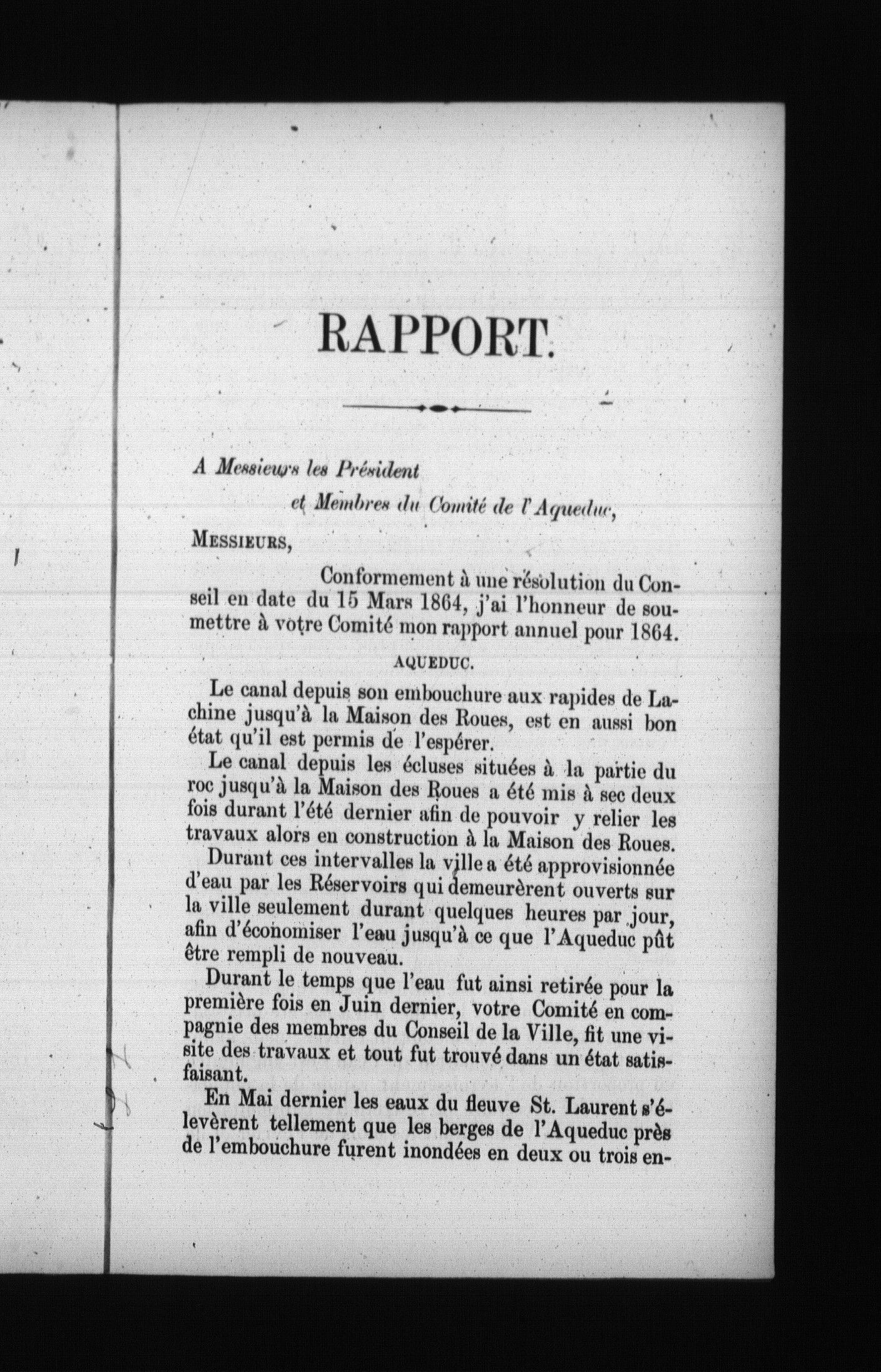 RAPPORT.

A Messieurs les Président
et Membres du Comité de l'Aqueduc,

MESSIEURS,

Conformement à une résolution du Conseil en date du 15 Mars 1864, j'ai l'honneur de soumettre à votre Comité mon rapport annuel pour 1864.

AQUEDUC.

Le canal depuis son embouchure aux rapides de Lachine jusqu'à la Maison des Roues, est en aussi bon état qu'il est permis de l'espérer.

Le canal depuis les écluses situées à la partie du roc jusqu'à la Maison des Roues a été mis à sec deux fois durant l'été dernier afin de pouvoir y relier les travaux alors en construction à la Maison des Roues.

Durant ces intervalles la ville a été approvisionnée d'eau par les Réservoirs qui demeurèrent ouverts sur la ville seulement durant quelques heures par jour, afin d'économiser l'eau jusqu'à ce que l'Aqueduc pût être rempli de nouveau.

Durant le temps que l'eau fut ainsi retirée pour la première fois en Juin dernier, votre Comité en compagnie des membres du Conseil de la Ville, fit une visite des travaux et tout fut trouvé dans un état satisfaisant.

En Mai dernier les eaux du fleuve St. Laurent s'élevèrent tellement que les berges de l'Aqueduc près de l'embouchure furent inondées en deux ou trois en-